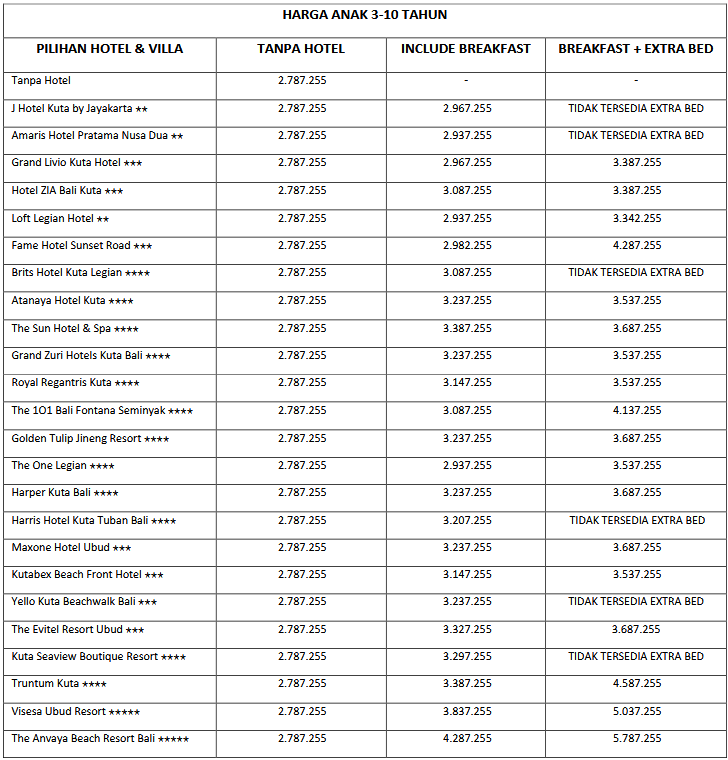 HARGA ANAK 3-10 TAHUN

| PILIHAN HOTEL & VILLA | TANPA HOTEL | INCLUDE BREAKFAST | BREAKFAST + EXTRA BED |
|---|---|---|---|
| Tanpa Hotel | 2.787.255 | - | - |
| J Hotel Kuta by Jayakarta ★★ | 2.787.255 | 2.967.255 | TIDAK TERSEDIA EXTRA BED |
| Amaris Hotel Pratama Nusa Dua ★★ | 2.787.255 | 2.937.255 | TIDAK TERSEDIA EXTRA BED |
| Grand Livio Kuta Hotel ★★★ | 2.787.255 | 2.967.255 | 3.387.255 |
| Hotel ZIA Bali Kuta ★★★ | 2.787.255 | 3.087.255 | 3.387.255 |
| Loft Legian Hotel ★★ | 2.787.255 | 2.937.255 | 3.342.255 |
| Fame Hotel Sunset Road ★★★ | 2.787.255 | 2.982.255 | 4.287.255 |
| Brits Hotel Kuta Legian ★★★★ | 2.787.255 | 3.087.255 | TIDAK TERSEDIA EXTRA BED |
| Atanaya Hotel Kuta ★★★★ | 2.787.255 | 3.237.255 | 3.537.255 |
| The Sun Hotel & Spa ★★★★ | 2.787.255 | 3.387.255 | 3.687.255 |
| Grand Zuri Hotels Kuta Bali ★★★★ | 2.787.255 | 3.237.255 | 3.537.255 |
| Royal Regantris Kuta ★★★★ | 2.787.255 | 3.147.255 | 3.537.255 |
| The 1O1 Bali Fontana Seminyak ★★★★ | 2.787.255 | 3.087.255 | 4.137.255 |
| Golden Tulip Jineng Resort ★★★★ | 2.787.255 | 3.237.255 | 3.687.255 |
| The One Legian ★★★★ | 2.787.255 | 2.937.255 | 3.537.255 |
| Harper Kuta Bali ★★★★ | 2.787.255 | 3.237.255 | 3.687.255 |
| Harris Hotel Kuta Tuban Bali ★★★★ | 2.787.255 | 3.207.255 | TIDAK TERSEDIA EXTRA BED |
| Maxone Hotel Ubud ★★★ | 2.787.255 | 3.237.255 | 3.687.255 |
| Kutabex Beach Front Hotel ★★★ | 2.787.255 | 3.147.255 | 3.537.255 |
| Yello Kuta Beachwalk Bali ★★★ | 2.787.255 | 3.237.255 | TIDAK TERSEDIA EXTRA BED |
| The Evitel Resort Ubud ★★★ | 2.787.255 | 3.327.255 | 3.687.255 |
| Kuta Seaview Boutique Resort ★★★★ | 2.787.255 | 3.297.255 | TIDAK TERSEDIA EXTRA BED |
| Truntum Kuta ★★★★ | 2.787.255 | 3.387.255 | 4.587.255 |
| Visesa Ubud Resort ★★★★★ | 2.787.255 | 3.837.255 | 5.037.255 |
| The Anvaya Beach Resort Bali ★★★★★ | 2.787.255 | 4.287.255 | 5.787.255 |